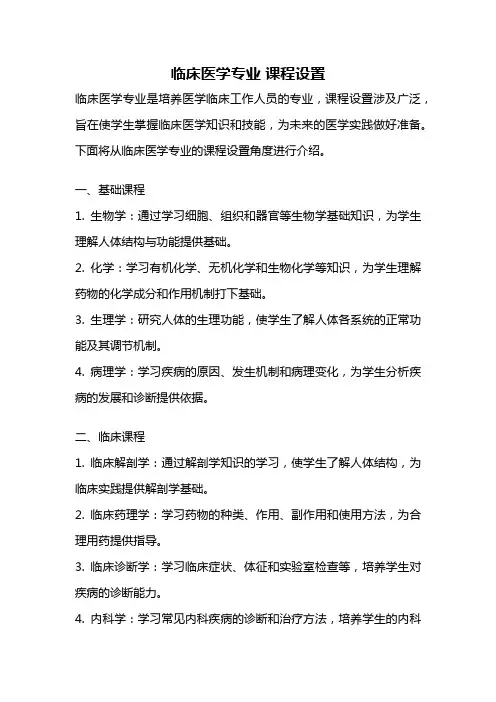 临床医学专业 课程设置

临床医学专业是培养医学临床工作人员的专业，课程设置涉及广泛，旨在使学生掌握临床医学知识和技能，为未来的医学实践做好准备。下面将从临床医学专业的课程设置角度进行介绍。

一、基础课程

1. 生物学：通过学习细胞、组织和器官等生物学基础知识，为学生理解人体结构与功能提供基础。

2. 化学：学习有机化学、无机化学和生物化学等知识，为学生理解药物的化学成分和作用机制打下基础。

3. 生理学：研究人体的生理功能，使学生了解人体各系统的正常功能及其调节机制。

4. 病理学：学习疾病的原因、发生机制和病理变化，为学生分析疾病的发展和诊断提供依据。

二、临床课程

1. 临床解剖学：通过解剖学知识的学习，使学生了解人体结构，为临床实践提供解剖学基础。

2. 临床药理学：学习药物的种类、作用、副作用和使用方法，为合理用药提供指导。

3. 临床诊断学：学习临床症状、体征和实验室检查等，培养学生对疾病的诊断能力。

4. 内科学：学习常见内科疾病的诊断和治疗方法，培养学生的内科